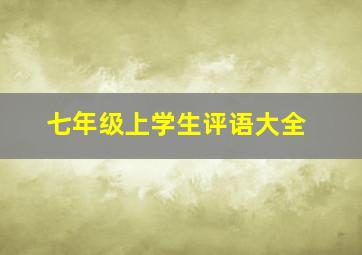 七年级上学生评语大全